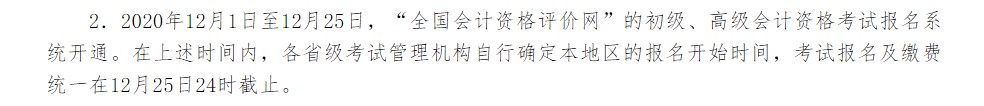 2．2020年12月1日至12月25日，“全国会计资格评价网”的初级、高级会计资格考试报名系统开通。在上述时间内，各省级考试管理机构自行确定本地区的报名开始时间，考试报名及缴费统一在12月25日24时截止。